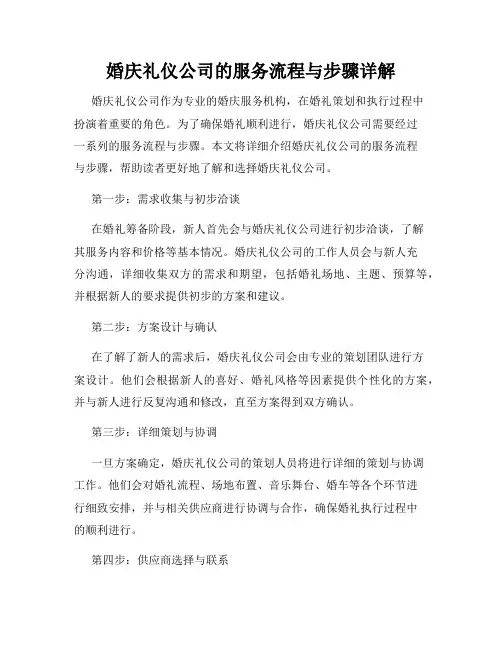 婚庆礼仪公司的服务流程与步骤详解

婚庆礼仪公司作为专业的婚庆服务机构，在婚礼策划和执行过程中扮演着重要的角色。为了确保婚礼顺利进行，婚庆礼仪公司需要经过一系列的服务流程与步骤。本文将详细介绍婚庆礼仪公司的服务流程与步骤，帮助读者更好地了解和选择婚庆礼仪公司。

第一步：需求收集与初步洽谈

在婚礼筹备阶段，新人首先会与婚庆礼仪公司进行初步洽谈，了解其服务内容和价格等基本情况。婚庆礼仪公司的工作人员会与新人充分沟通，详细收集双方的需求和期望，包括婚礼场地、主题、预算等，并根据新人的要求提供初步的方案和建议。

第二步：方案设计与确认

在了解了新人的需求后，婚庆礼仪公司会由专业的策划团队进行方案设计。他们会根据新人的喜好、婚礼风格等因素提供个性化的方案，并与新人进行反复沟通和修改，直至方案得到双方确认。

第三步：详细策划与协调

一旦方案确定，婚庆礼仪公司的策划人员将进行详细的策划与协调工作。他们会对婚礼流程、场地布置、音乐舞台、婚车等各个环节进行细致安排，并与相关供应商进行协调与合作，确保婚礼执行过程中的顺利进行。

第四步：供应商选择与联系